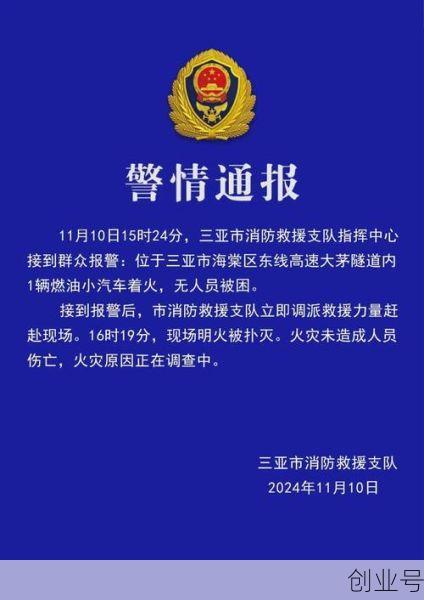 警情通报

11月10日15时24分，三亚市消防救援支队指挥中心接到群众报警：位于三亚市海棠区东线高速大茅隧道内1辆燃油小汽车着火，无人员被困。

接到报警后，市消防救援支队立即调派救援力量赶赴现场。16时19分，现场明火被扑灭。火灾未造成人员伤亡，火灾原因正在调查中。

三亚市消防救援支队
2024年11月10日

创业号